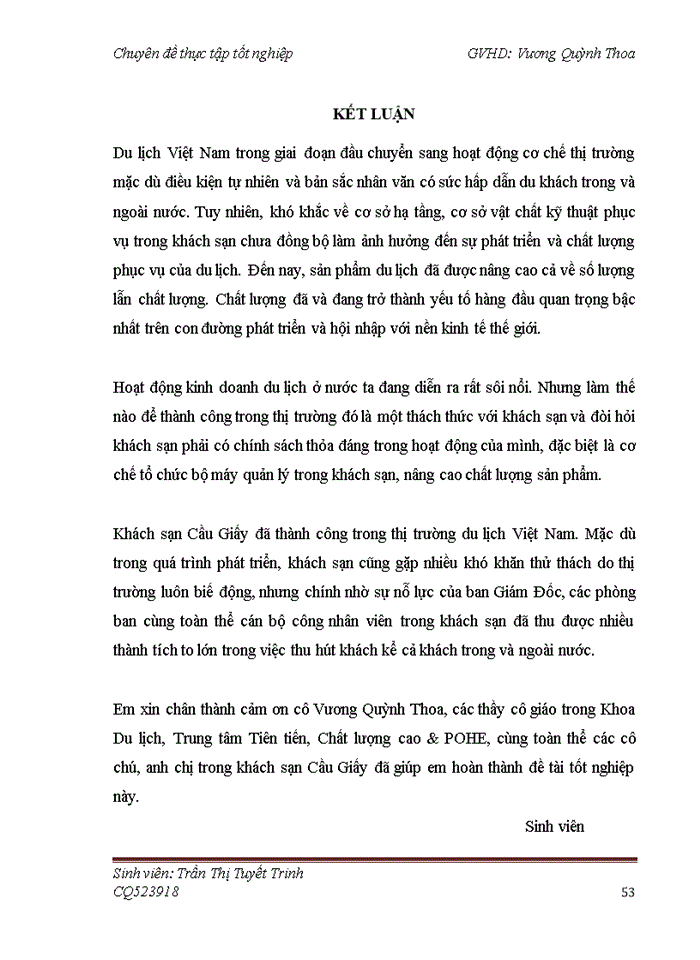 Chuyên đề thực tập tốt nghiệp GVHD: Vương Quỳnh Thoa

KẾT LUẬN

Du lịch Việt Nam trong giai đoạn đầu chuyển sang hoạt động cơ chế thị trường mặc dù điều kiện tự nhiên và bản sắc nhân văn có sức hấp dẫn du khách trong và ngoài nước. Tuy nhiên, khó khắc về cơ sở hạ tầng, cơ sở vật chất kỹ thuật phục vụ trong khách sạn chưa đồng bộ làm ảnh hưởng đến sự phát triển và chất lượng phục vụ của du lịch. Đến nay, sản phẩm du lịch đã được nâng cao cả về số lượng lẫn chất lượng. Chất lượng đã và đang trở thành yếu tố hàng đầu quan trọng bậc nhất trên con đường phát triển và hội nhập với nền kinh tế thế giới.

Hoạt động kinh doanh du lịch ở nước ta đang diễn ra rất sôi nổi. Nhưng làm thế nào để thành công trong thị trường đó là một thách thức với khách sạn và đòi hỏi khách sạn phải có chính sách thỏa đáng trong hoạt động của mình, đặc biệt là cơ chế tổ chức bộ máy quản lý trong khách sạn, nâng cao chất lượng sản phẩm.

Khách sạn Cầu Giấy đã thành công trong thị trường du lịch Việt Nam. Mặc dù trong quá trình phát triển, khách sạn cũng gặp nhiều khó khăn thử thách do thị trường luôn biế động, nhưng chính nhờ sự nỗ lực của ban Giám Đốc, các phòng ban cùng toàn thể cán bộ công nhân viên trong khách sạn đã thu được nhiều thành tích to lớn trong việc thu hút khách kể cả khách trong và ngoài nước.

Em xin chân thành cảm ơn cô Vương Quỳnh Thoa, các thầy cô giáo trong Khoa Du lịch, Trung tâm Tiên tiến, Chất lượng cao & POHE, cùng toàn thể các cô chú, anh chị trong khách sạn Cầu Giấy đã giúp em hoàn thành đề tài tốt nghiệp này.

Sinh viên

Sinh viên: Trần Thị Tuyết Trinh
CQ523918 53